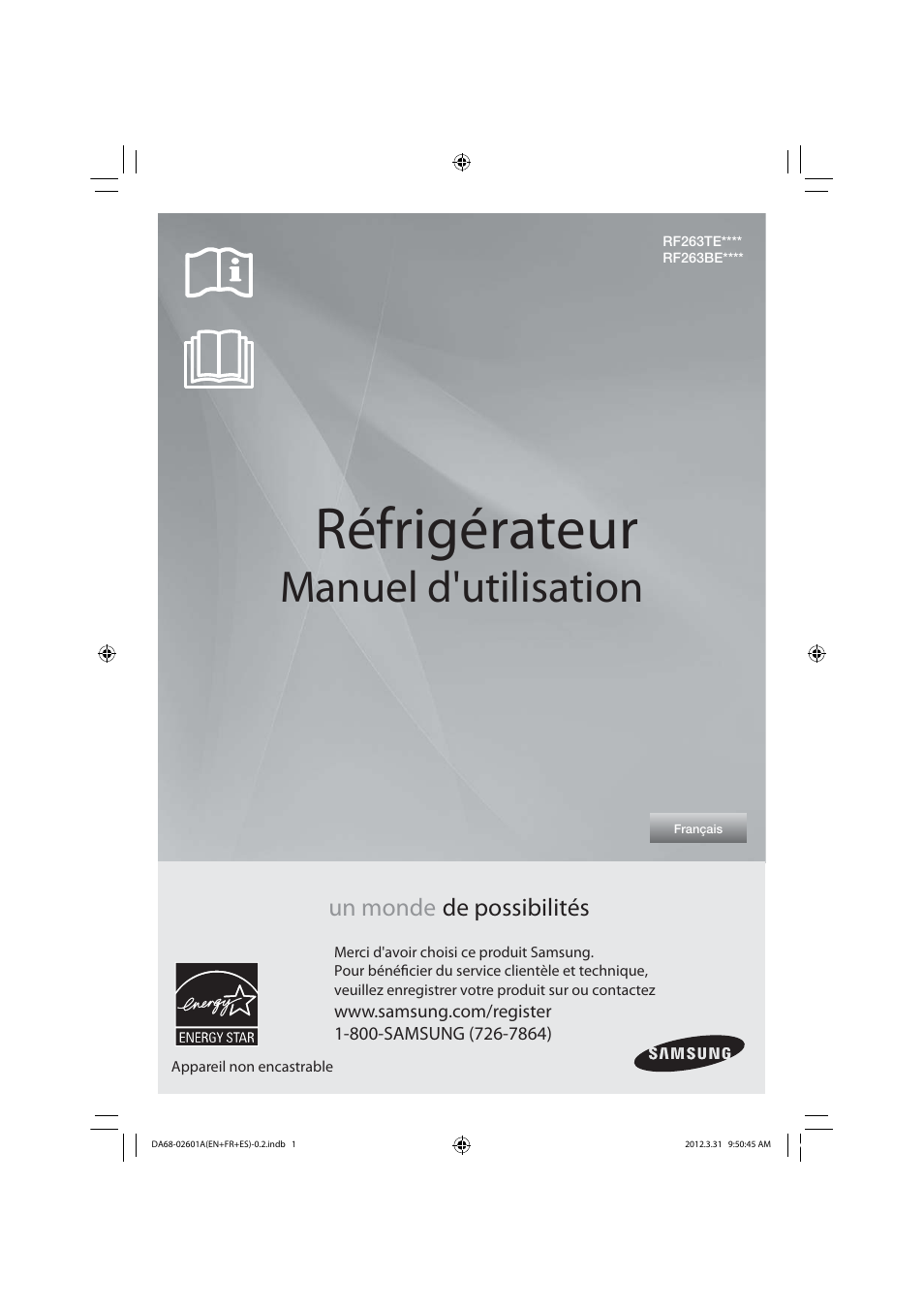 RF263TE****
RF263BE****

Réfrigérateur
Manuel d'utilisation

Français

un monde de possibilités

Merci d'avoir choisi ce produit Samsung.
Pour bénéficier du service clientèle et technique, veuillez enregistrer votre produit sur ou contactez
www.samsung.com/register
1-800-SAMSUNG (726-7864)

energy
ENERGY STAR

Appareil non encastrable

SAMSUNG

DA68-02601A(EN+FR+ES)-0.2.indb 1

2012.3.31 9:50:45 AM